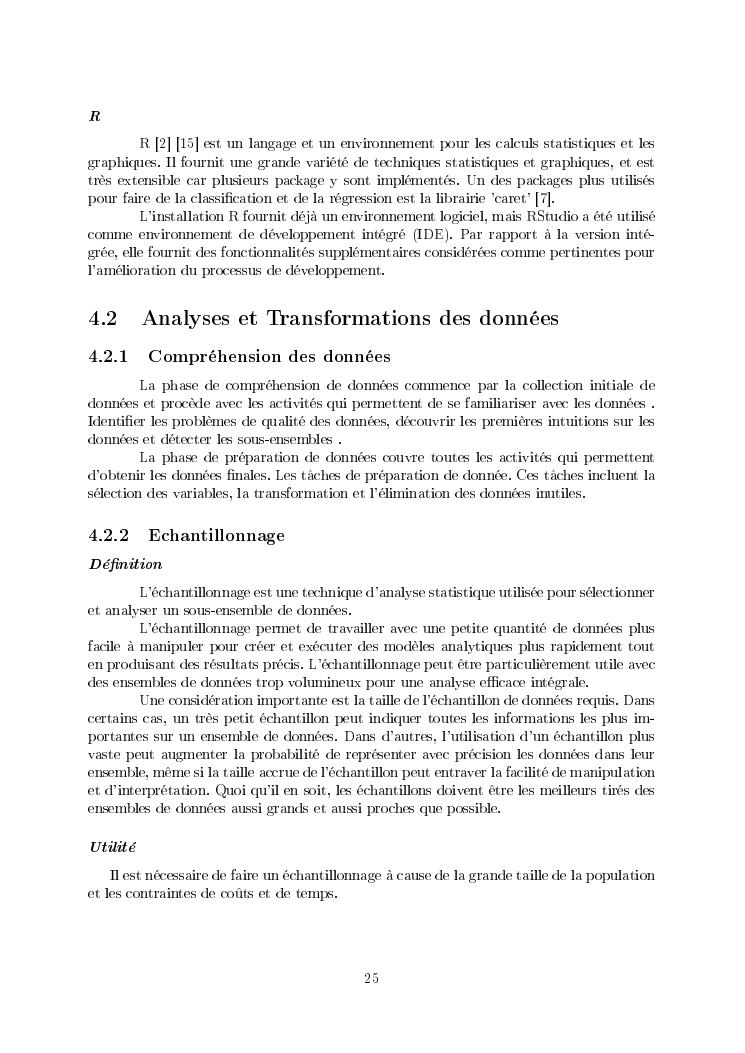 R

R [2] [15] est un langage et un environnement pour les calculs statistiques et les graphiques. Il fournit une grande variété de techniques statistiques et graphiques, et est très extensible car plusieurs package y sont implémentés. Un des packages plus utilisés pour faire de la classification et de la régression est la librairie 'caret' [7].

L'installation R fournit déjà un environnement logiciel, mais RStudio a été utilisé comme environnement de développement intégré (IDE). Par rapport à la version intégrée, elle fournit des fonctionnalités supplémentaires considérées comme pertinentes pour l'amélioration du processus de développement.

4.2 Analyses et Transformations des données

4.2.1 Compréhension des données

La phase de compréhension de données commence par la collection initiale de données et procède avec les activités qui permettent de se familiariser avec les données . Identifier les problèmes de qualité des données, découvrir les premières intuitions sur les données et détecter les sous-ensembles .

La phase de préparation de données couvre toutes les activités qui permettent d'obtenir les données finales. Les tâches de préparation de donnée. Ces tâches incluent la sélection des variables, la transformation et l'élimination des données inutiles.

4.2.2 Echantillonnage

Définition

L'échantillonnage est une technique d'analyse statistique utilisée pour sélectionner et analyser un sous-ensemble de données.

L'échantillonnage permet de travailler avec une petite quantité de données plus facile à manipuler pour créer et exécuter des modèles analytiques plus rapidement tout en produisant des résultats précis. L'échantillonnage peut être particulièrement utile avec des ensembles de données trop volumineux pour une analyse efficace intégrale.

Une considération importante est la taille de l'échantillon de données requis. Dans certains cas, un très petit échantillon peut indiquer toutes les informations les plus importantes sur un ensemble de données. Dans d'autres, l'utilisation d'un échantillon plus vaste peut augmenter la probabilité de représenter avec précision les données dans leur ensemble, même si la taille accrue de l'échantillon peut entraver la facilité de manipulation et d'interprétation. Quoi qu'il en soit, les échantillons doivent être les meilleurs tirés des ensembles de données aussi grands et aussi proches que possible.

Utilité

Il est nécessaire de faire un échantillonnage à cause de la grande taille de la population et les contraintes de coûts et de temps.

25